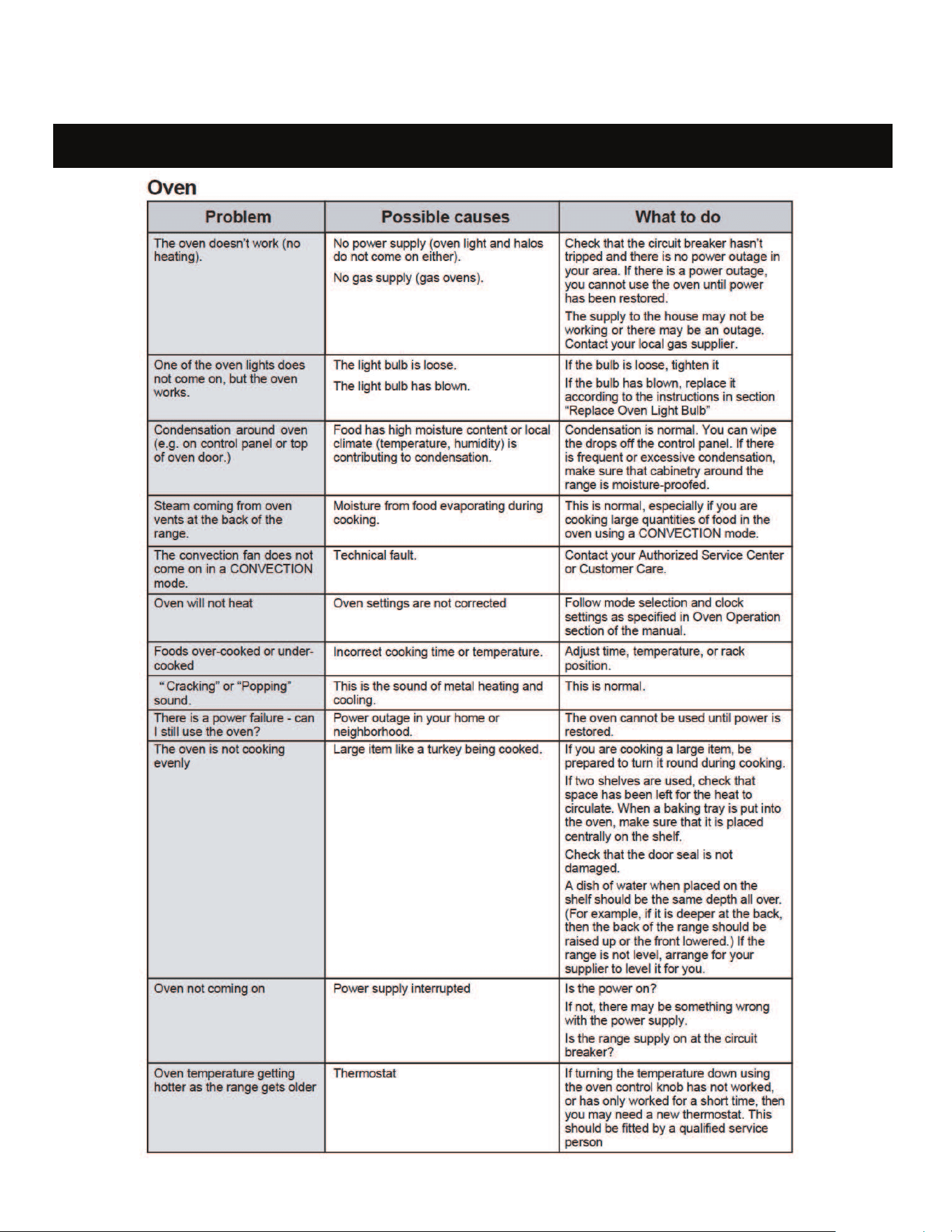 Oven

| Problem | Possible causes | What to do |
|---|---|---|
| The oven doesn't work (no heating). | No power supply (oven light and halos do not come on either). No gas supply (gas ovens). | Check that the circuit breaker hasn't tripped and there is no power outage in your area. If there is a power outage, you cannot use the oven until power has been restored. The supply to the house may not be working or there may be an outage. Contact your local gas supplier. |
| One of the oven lights does not come on, but the oven works. | The light bulb is loose. The light bulb has blown. | If the bulb is loose, tighten it If the bulb has blown, replace it according to the instructions in section "Replace Oven Light Bulb" |
| Condensation around oven (e.g. on control panel or top of oven door.) | Food has high moisture content or local climate (temperature, humidity) is contributing to condensation. | Condensation is normal. You can wipe the drops off the control panel. If there is frequent or excessive condensation, make sure that cabinetry around the range is moisture-proofed. |
| Steam coming from oven vents at the back of the range. | Moisture from food evaporating during cooking. | This is normal, especially if you are cooking large quantities of food in the oven using a CONVECTION mode. |
| The convection fan does not come on in a CONVECTION mode. | Technical fault. | Contact your Authorized Service Center or Customer Care. |
| Oven will not heat | Oven settings are not corrected | Follow mode selection and clock settings as specified in Oven Operation section of the manual. |
| Foods over-cooked or under-cooked | Incorrect cooking time or temperature. | Adjust time, temperature, or rack position. |
| "Cracking" or "Popping" sound. | This is the sound of metal heating and cooling. | This is normal. |
| There is a power failure - can I still use the oven? | Power outage in your home or neighborhood. | The oven cannot be used until power is restored. |
| The oven is not cooking evenly | Large item like a turkey being cooked. | If you are cooking a large item, be prepared to turn it round during cooking. If two shelves are used, check that space has been left for the heat to circulate. When a baking tray is put into the oven, make sure that it is placed centrally on the shelf. Check that the door seal is not damaged. A dish of water when placed on the shelf should be the same depth all over. (For example, if it is deeper at the back, then the back of the range should be raised up or the front lowered.) If the range is not level, arrange for your supplier to level it for you. |
| Oven not coming on | Power supply interrupted | Is the power on? If not, there may be something wrong with the power supply. Is the range supply on at the circuit breaker? |
| Oven temperature getting hotter as the range gets older | Thermostat | If turning the temperature down using the oven control knob has not worked, or has only worked for a short time, then you may need a new thermostat. This should be fitted by a qualified service person |